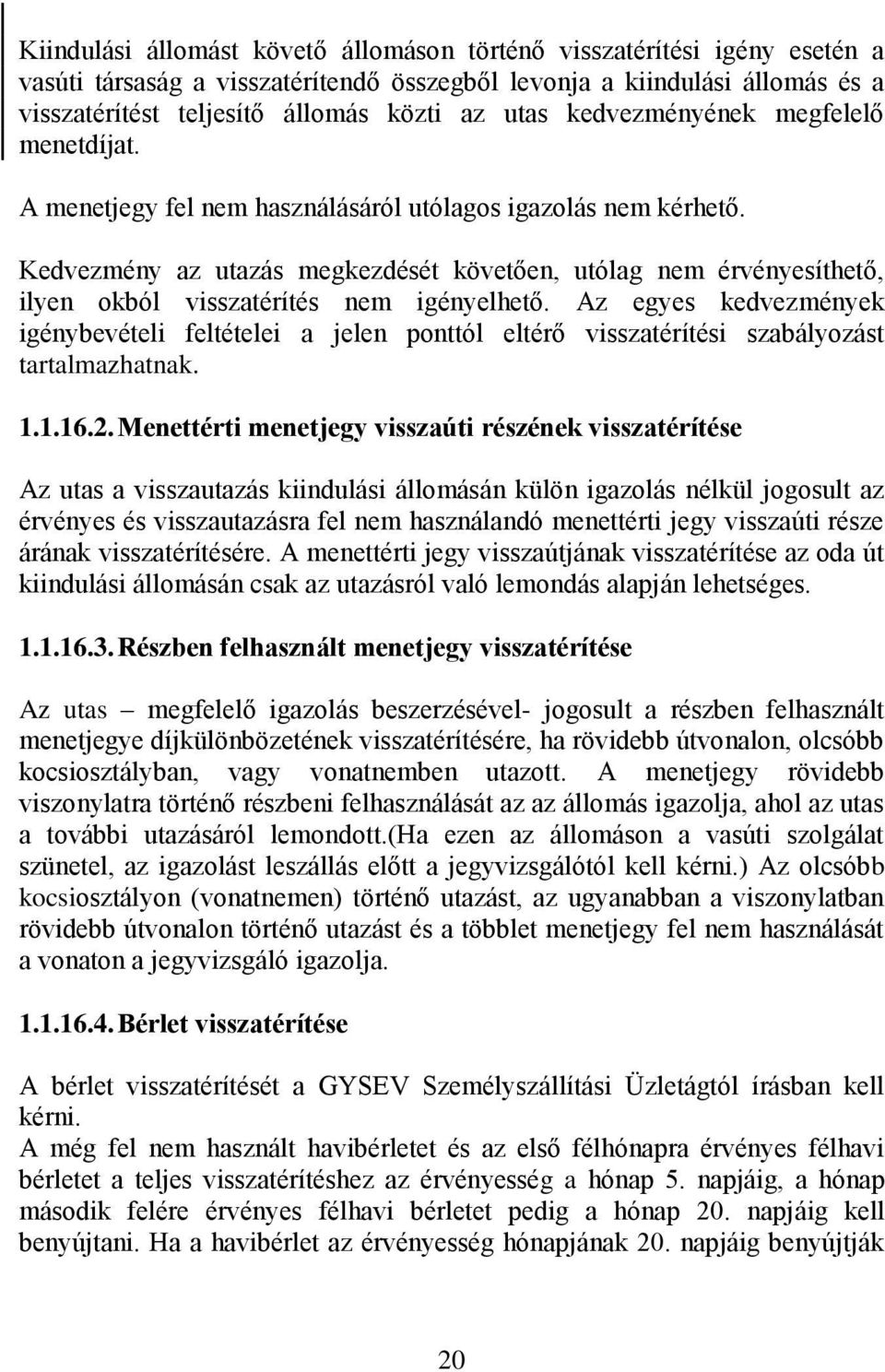 Kiindulási állomást követő állomáson történő visszatérítési igény esetén a vasúti társaság a visszatérítendő összegből levonja a kiindulási állomás és a visszatérítést teljesítő állomás közti az utas kedvezményének megfelelő menetdíjat.

A menetjegy fel nem használásáról utólagos igazolás nem kérhető.

Kedvezmény az utazás megkezdését követően, utólag nem érvényesíthető, ilyen okból visszatérítés nem igényelhető. Az egyes kedvezmények igénybevételi feltételei a jelen ponttól eltérő visszatérítési szabályozást tartalmazhatnak.

1.1.16.2. Menettérti menetjegy visszaúti részének visszatérítése

Az utas a visszautazás kiindulási állomásán külön igazolás nélkül jogosult az érvényes és visszautazásra fel nem használandó menettérti jegy visszaúti része árának visszatérítésére. A menettérti jegy visszaútjának visszatérítése az oda út kiindulási állomásán csak az utazásról való lemondás alapján lehetséges.

1.1.16.3. Részben felhasznált menetjegy visszatérítése

Az utas – megfelelő igazolás beszerzésével- jogosult a részben felhasznált menetjegye díjkülönbözetének visszatérítésére, ha rövidebb útvonalon, olcsóbb kocsiosztályban, vagy vonatnemben utazott. A menetjegy rövidebb viszonylatra történő részbeni felhasználását az az állomás igazolja, ahol az utas a további utazásáról lemondott.(Ha ezen az állomáson a vasúti szolgálat szünetel, az igazolást leszállás előtt a jegyvizsgálótól kell kérni.) Az olcsóbb kocsiosztályon (vonatnemen) történő utazást, az ugyanabban a viszonylatban rövidebb útvonalon történő utazást és a többlet menetjegy fel nem használását a vonaton a jegyvizsgáló igazolja.

1.1.16.4. Bérlet visszatérítése

A bérlet visszatérítését a GYSEV Személyszállítási Üzletágtól írásban kell kérni.
A még fel nem használt havibérletet és az első félhónapra érvényes félhavi bérletet a teljes visszatérítéshez az érvényesség a hónap 5. napjáig, a hónap második felére érvényes félhavi bérletet pedig a hónap 20. napjáig kell benyújtani. Ha a havibérlet az érvényesség hónapjának 20. napjáig benyújtják

20